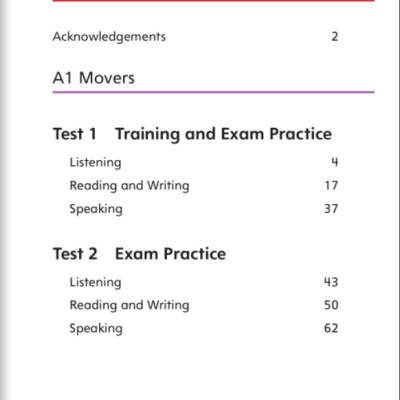 Acknowledgements 2

A1 Movers

Test 1 Training and Exam Practice

Listening 4

Reading and Writing 17

Speaking 37

Test 2 Exam Practice

Listening 43

Reading and Writing 50

Speaking 62